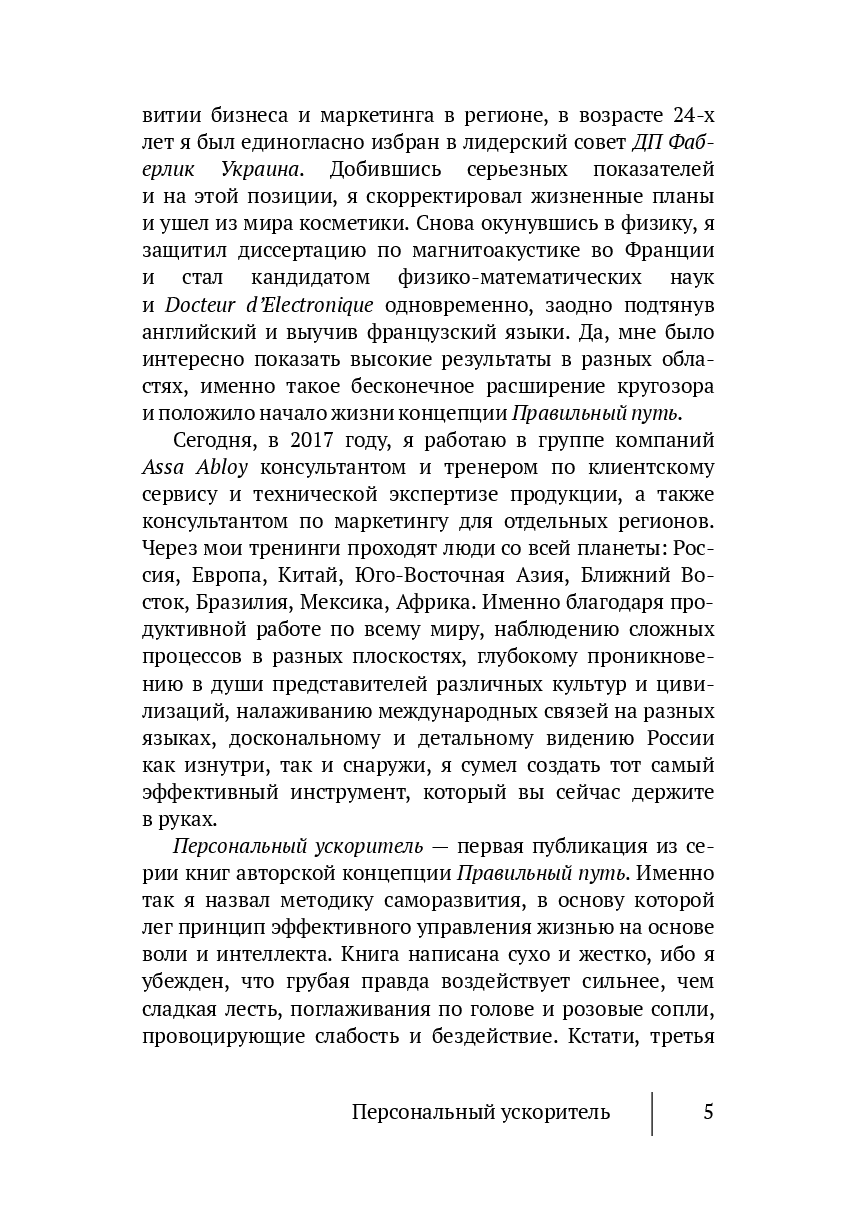 витии бизнеса и маркетинга в регионе, в возрасте 24-х лет я был единогласно избран в лидерский совет ДП Фаберлик Украина. Добившись серьезных показателей и на этой позиции, я скорректировал жизненные планы и ушел из мира косметики. Снова окунувшись в физику, я защитил диссертацию по магнитоакустике во Франции и стал кандидатом физико-математических наук и Docteur d'Electronique одновременно, заодно подтянув английский и выучив французский языки. Да, мне было интересно показать высокие результаты в разных областях, именно такое бесконечное расширение кругозора и положило начало жизни концепции Правильный путь.

Сегодня, в 2017 году, я работаю в группе компаний Assa Abloy консультантом и тренером по клиентскому сервису и технической экспертизе продукции, а также консультантом по маркетингу для отдельных регионов. Через мои тренинги проходят люди со всей планеты: Россия, Европа, Китай, Юго-Восточная Азия, Ближний Восток, Бразилия, Мексика, Африка. Именно благодаря продуктивной работе по всему миру, наблюдению сложных процессов в разных плоскостях, глубокому проникновению в души представителей различных культур и цивилизаций, налаживанию международных связей на разных языках, доскональному и детальному видению России как изнутри, так и снаружи, я сумел создать тот самый эффективный инструмент, который вы сейчас держите в руках.

Персональный ускоритель — первая публикация из серии книг авторской концепции Правильный путь. Именно так я назвал методику саморазвития, в основу которой лег принцип эффективного управления жизнью на основе воли и интеллекта. Книга написана сухо и жестко, ибо я убежден, что грубая правда воздействует сильнее, чем сладкая лесть, поглаживания по голове и розовые сопли, провоцирующие слабость и бездействие. Кстати, третья

Персональный ускоритель 5